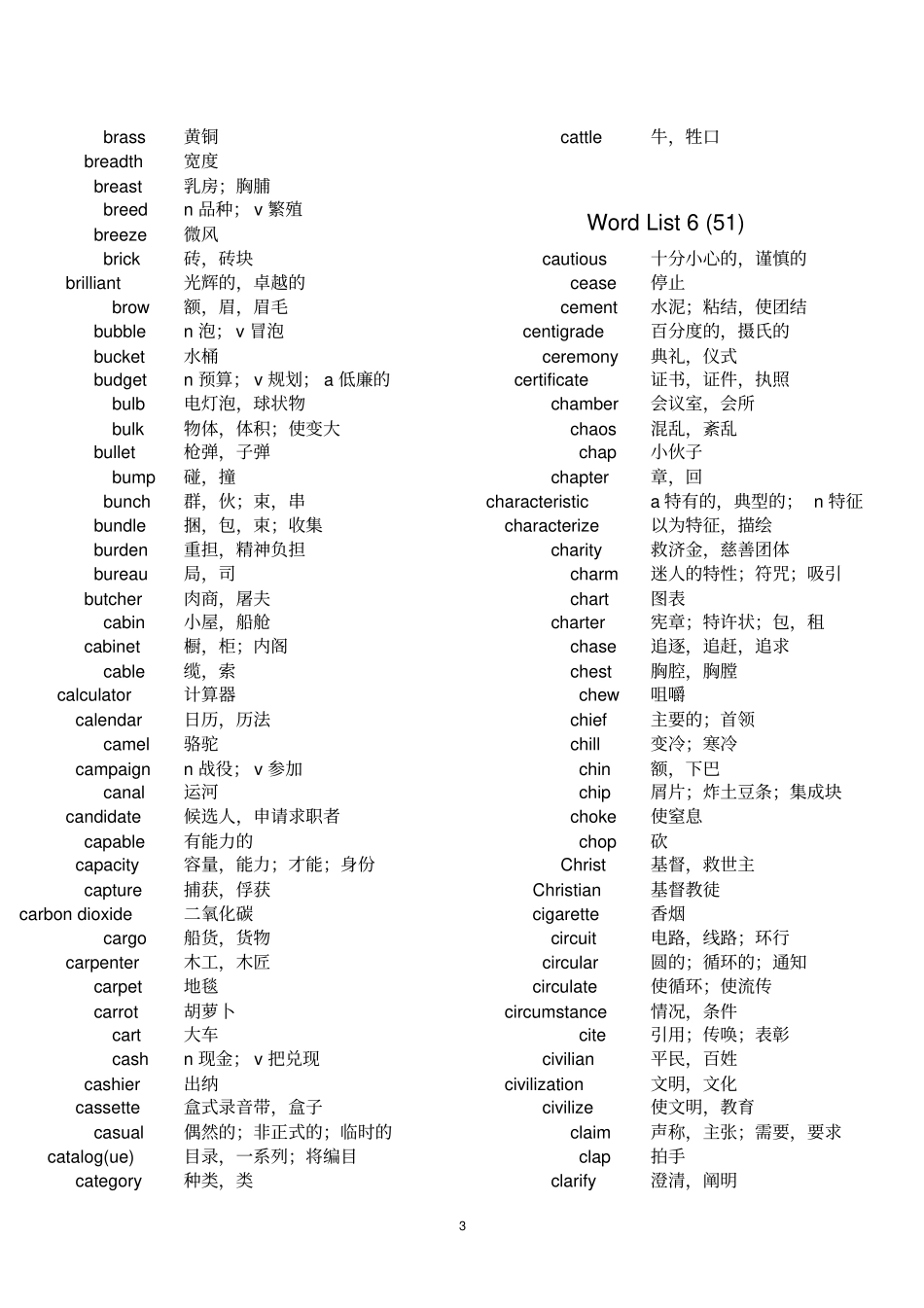 brass 黄铜
breadth 宽度
breast 乳房；胸脯
breed n 品种； v 繁殖
breeze 微风
brick 砖，砖块
brilliant 光辉的，卓越的
brow 额，眉，眉毛
bubble n 泡； v 冒泡
bucket 水桶
budget n 预算； v 规划； a 低廉的
bulb 电灯泡，球状物
bulk 物体，体积；使变大
bullet 枪弹，子弹
bump 碰，撞
bunch 群，伙；束，串
bundle 捆，包，束；收集
burden 重担，精神负担
bureau 局，司
butcher 肉商，屠夫
cabin 小屋，船舱
cabinet 橱，柜；内阁
cable 缆，索
calculator 计算器
calendar 日历，历法
camel 骆驼
campaign n 战役； v 参加
canal 运河
candidate 候选人，申请求职者
capable 有能力的
capacity 容量，能力；才能；身份
capture 捕获，俘获
carbon dioxide 二氧化碳
cargo 船货，货物
carpenter 木工，木匠
carpet 地毯
carrot 胡萝卜
cart 大车
cash n 现金； v 把兑现
cashier 出纳
cassette 盒式录音带，盒子
casual 偶然的；非正式的；临时的
catalog(ue) 目录，一系列；将编目
category 种类，类

cattle 牛，牲口

Word List 6 (51)

cautious 十分小心的，谨慎的
cease 停止
cement 水泥；粘结，使团结
centigrade 百分度的，摄氏的
ceremony 典礼，仪式
certificate 证书，证件，执照
chamber 会议室，会所
chaos 混乱，紊乱
chap 小伙子
chapter 章，回
characteristic a 特有的，典型的； n 特征
characterize 以为特征，描绘
charity 救济金，慈善团体
charm 迷人的特性；符咒；吸引
chart 图表
charter 宪章；特许状；包，租
chase 追逐，追赶，追求
chest 胸腔，胸膛
chew 咀嚼
chief 主要的；首领
chill 变冷；寒冷
chin 额，下巴
chip 屑片；炸土豆条；集成块
choke 使窒息
chop 砍
Christ 基督，救世主
Christian 基督教徒
cigarette 香烟
circuit 电路，线路；环行
circular 圆的；循环的；通知
circulate 使循环；使流传
circumstance 情况，条件
cite 引用；传唤；表彰
civilian 平民，百姓
civilization 文明，文化
civilize 使文明，教育
claim 声称，主张；需要，要求
clap 拍手
clarify 澄清，阐明

3